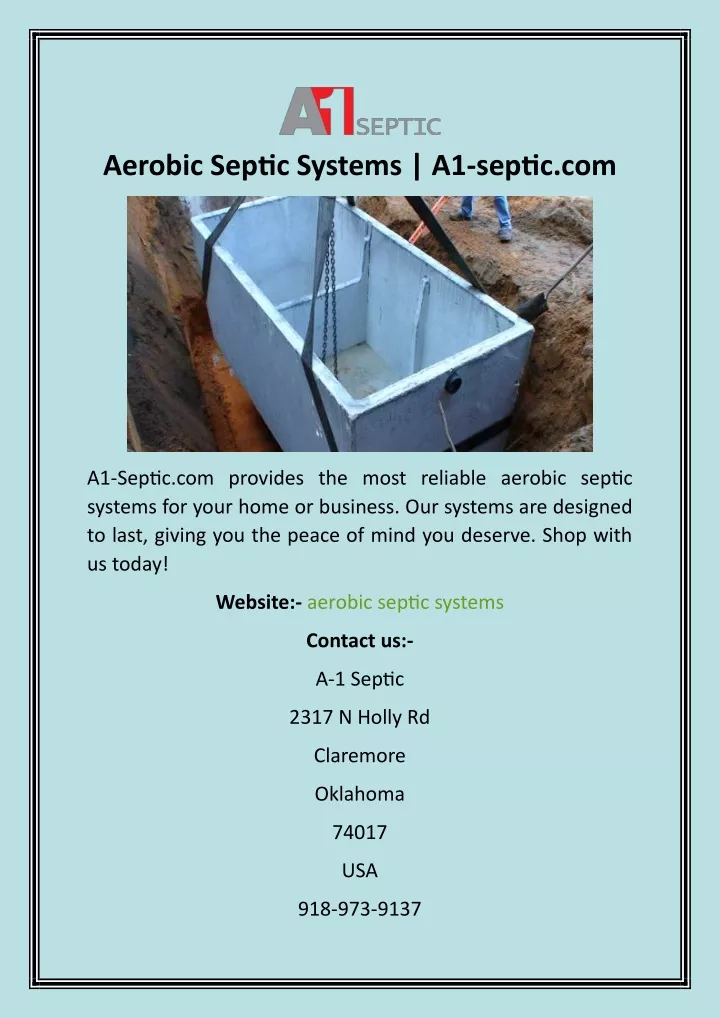 A1 SEPTIC

Aerobic Septic Systems | A1-septic.com

A1-Septic.com provides the most reliable aerobic septic systems for your home or business. Our systems are designed to last, giving you the peace of mind you deserve. Shop with us today!

Website:- aerobic septic systems

Contact us:-

A-1 Septic

2317 N Holly Rd

Claremore

Oklahoma

74017

USA

918-973-9137